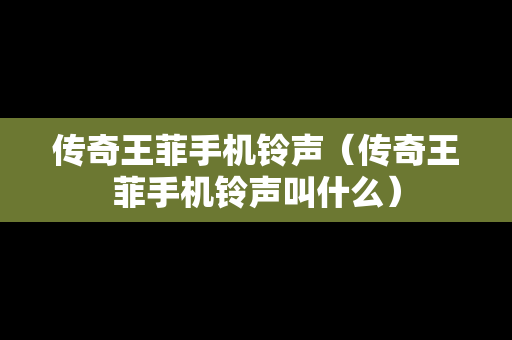 传奇王菲手机铃声（传奇王菲手机铃声叫什么）